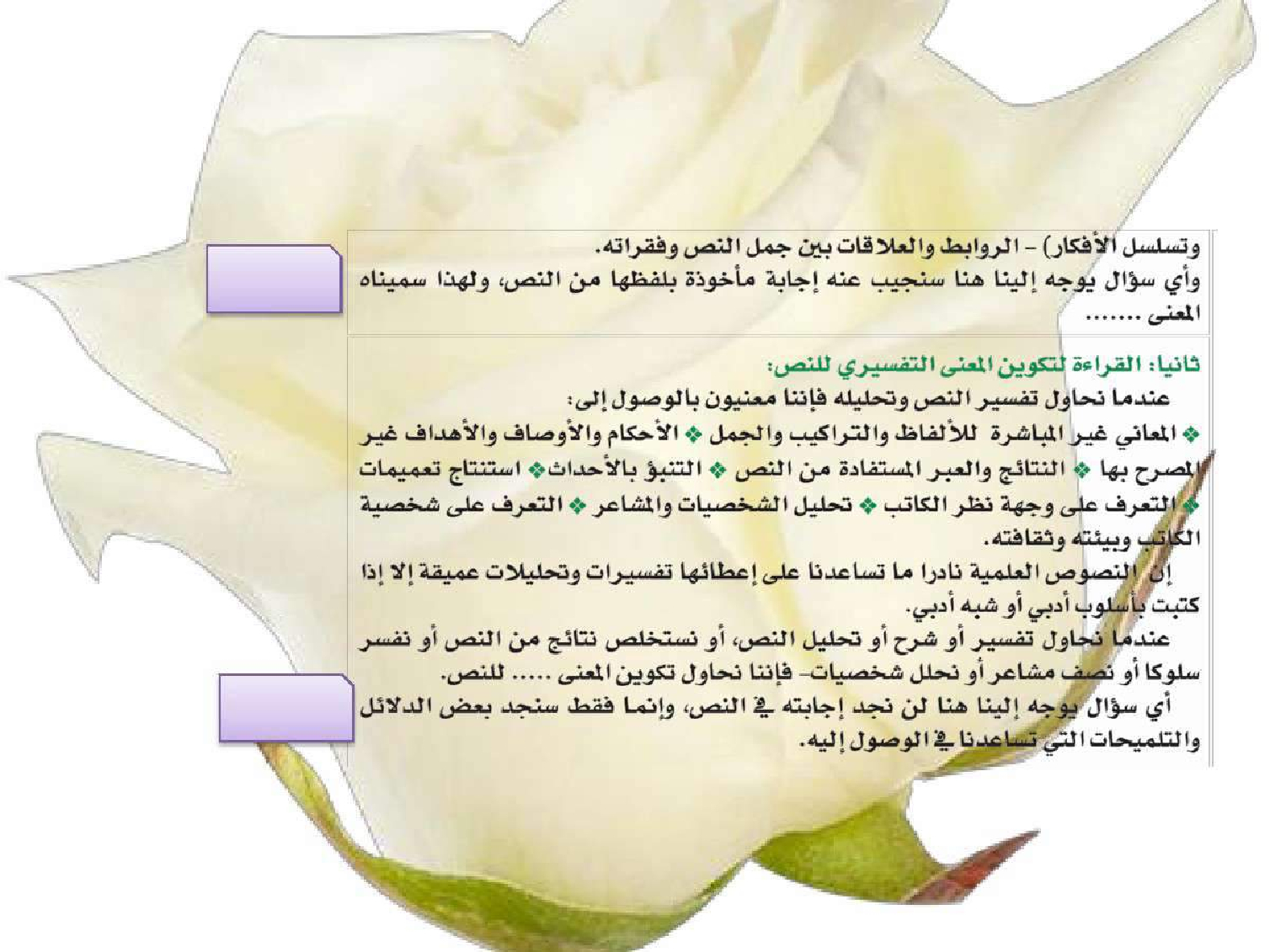 وتسلسل الأفكار) - الروابط والعلاقات بين جمل النص وفقراته.
وأي سؤال يوجه إلينا هنا سنجيب عنه إجابة مأخوذة بلفظها من النص، ولهذا سميناه المعنى .......

ثانيا: القراءة لتكوين المعنى التفسيري للنص:
عندما نحاول تفسير النص وتحليله فإننا معنيون بالوصول إلى:
❖ المعاني غير المباشرة للألفاظ والتراكيب والجمل ❖ الأحكام والأوصاف والأهداف غير المصرح بها ❖ النتائج والعبر المستفادة من النص ❖ التنبؤ بالأحداث❖ استنتاج تعميمات ❖ التعرف على وجهة نظر الكاتب ❖ تحليل الشخصيات والمشاعر ❖ التعرف على شخصية الكاتب وبيئته وثقافته.
إن النصوص العلمية نادرا ما تساعدنا على إعطائها تفسيرات وتحليلات عميقة إلا إذا كتبت بأسلوب أدبي أو شبه أدبي.
عندما نحاول تفسير أو شرح أو تحليل النص، أو نستخلص نتائج من النص أو نفسر سلوكا أو نصف مشاعر أو نحلل شخصيات- فإننا نحاول تكوين المعنى ..... للنص.
أي سؤال يوجه إلينا هنا لن نجد إجابته في النص، وإنما فقط سنجد بعض الدلائل والتلميحات التي تساعدنا في الوصول إليه.